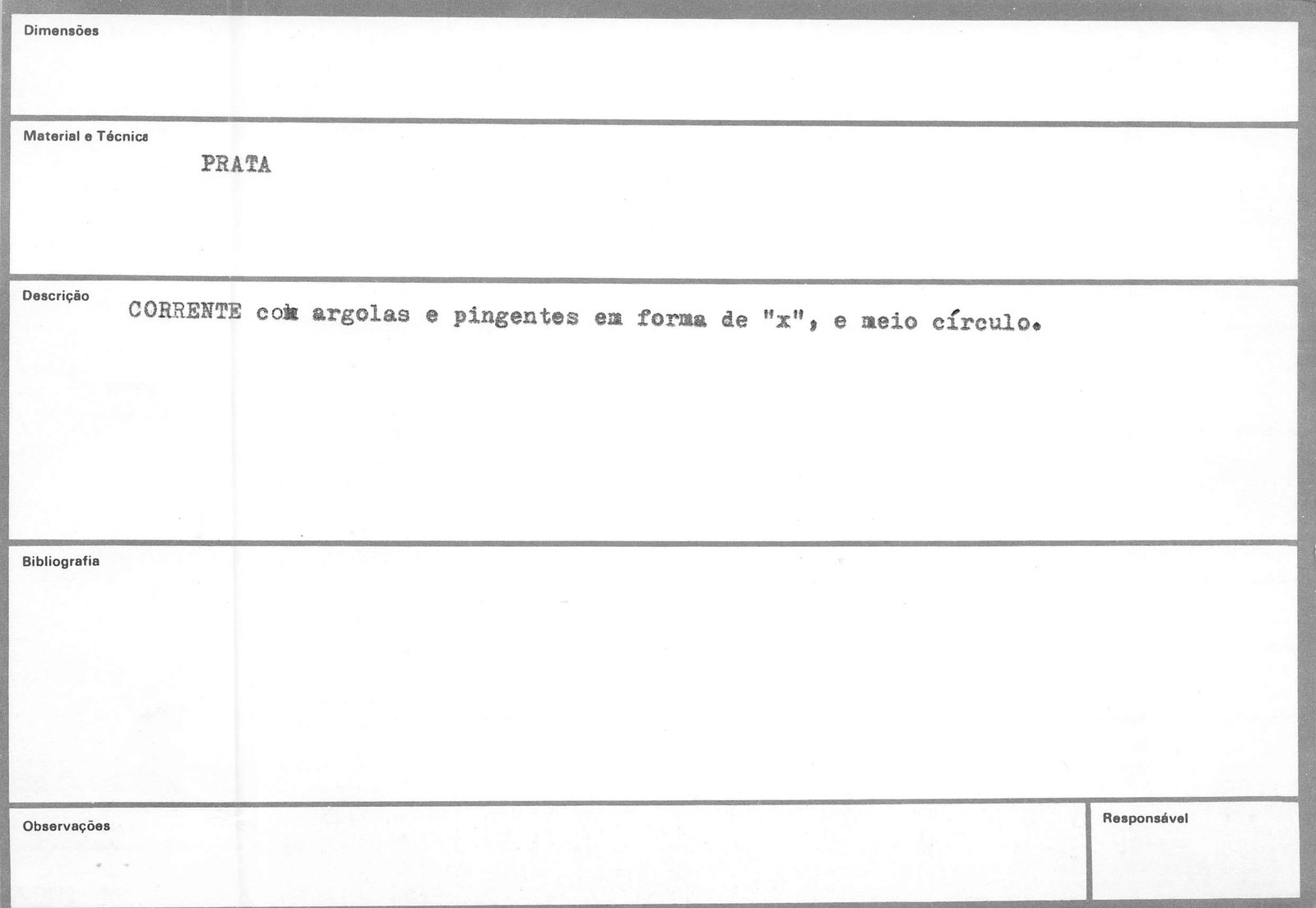 Dimensões

Material e Técnica

PRATA

Descrição

CORRENTE com argolas e pingentes em forma de "x", e meio círculo.

Bibliografia

Observações

Responsável